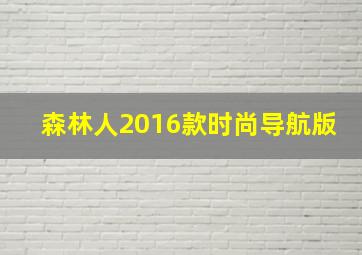 森林人2016款时尚导航版